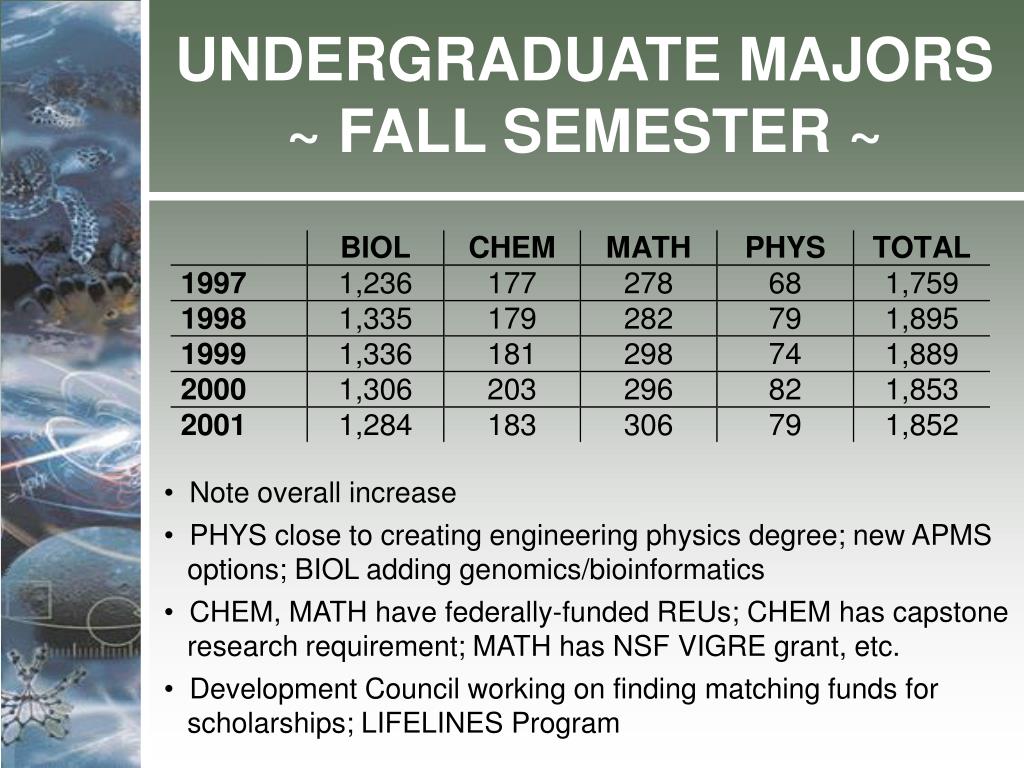 UNDERGRADUATE MAJORS
~ FALL SEMESTER ~

| | BIOL | CHEM | MATH | PHYS | TOTAL |
|---|---|---|---|---|---|
| 1997 | 1,236 | 177 | 278 | 68 | 1,759 |
| 1998 | 1,335 | 179 | 282 | 79 | 1,895 |
| 1999 | 1,336 | 181 | 298 | 74 | 1,889 |
| 2000 | 1,306 | 203 | 296 | 82 | 1,853 |
| 2001 | 1,284 | 183 | 306 | 79 | 1,852 |

• Note overall increase

• PHYS close to creating engineering physics degree; new APMS options; BIOL adding genomics/bioinformatics

• CHEM, MATH have federally-funded REUs; CHEM has capstone research requirement; MATH has NSF VIGRE grant, etc.

• Development Council working on finding matching funds for scholarships; LIFELINES Program